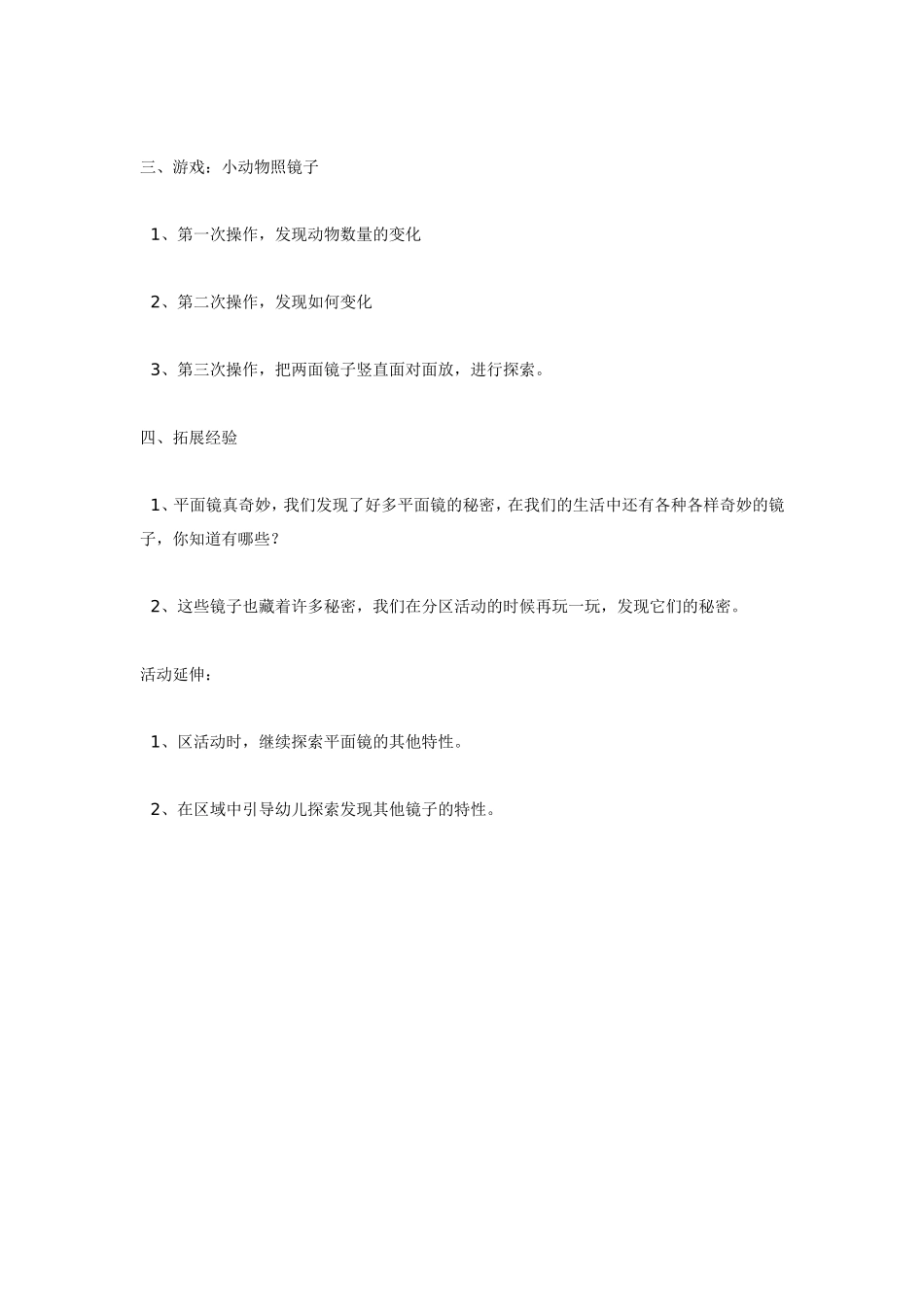 三、游戏：小动物照镜子

1、第一次操作，发现动物数量的变化

2、第二次操作，发现如何变化

3、第三次操作，把两面镜子竖直面对面放，进行探索。

四、拓展经验

1、平面镜真奇妙，我们发现了好多平面镜的秘密，在我们的生活中还有各种各样奇妙的镜子，你知道有哪些？

2、这些镜子也藏着许多秘密，我们在分区活动的时候再玩一玩，发现它们的秘密。

活动延伸：

1、区活动时，继续探索平面镜的其他特性。

2、在区域中引导幼儿探索发现其他镜子的特性。